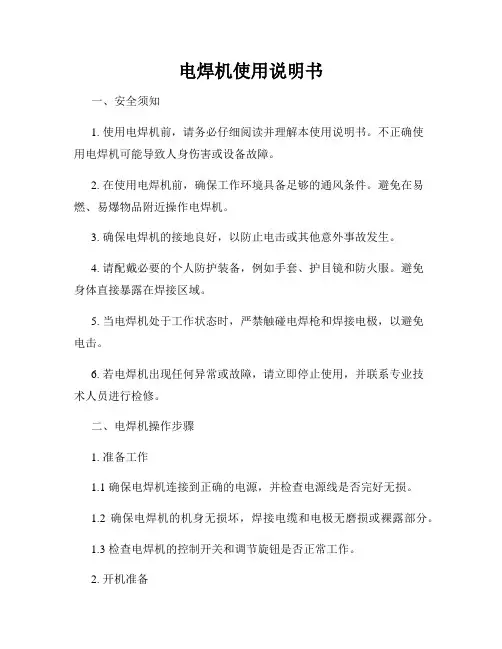 电焊机使用说明书

一、安全须知

1. 使用电焊机前，请务必仔细阅读并理解本使用说明书。不正确使用电焊机可能导致人身伤害或设备故障。

2. 在使用电焊机前，确保工作环境具备足够的通风条件。避免在易燃、易爆物品附近操作电焊机。

3. 确保电焊机的接地良好，以防止电击或其他意外事故发生。

4. 请配戴必要的个人防护装备，例如手套、护目镜和防火服。避免身体直接暴露在焊接区域。

5. 当电焊机处于工作状态时，严禁触碰电焊枪和焊接电极，以避免电击。

6. 若电焊机出现任何异常或故障，请立即停止使用，并联系专业技术人员进行检修。

二、电焊机操作步骤

1. 准备工作

1.1 确保电焊机连接到正确的电源，并检查电源线是否完好无损。

1.2 确保电焊机的机身无损坏，焊接电缆和电极无磨损或裸露部分。

1.3 检查电焊机的控制开关和调节旋钮是否正常工作。

2. 开机准备